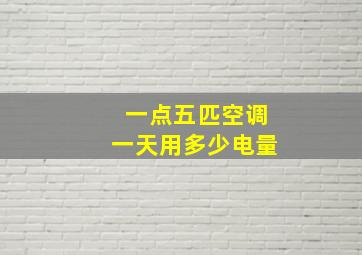 一点五匹空调
一天用多少电量